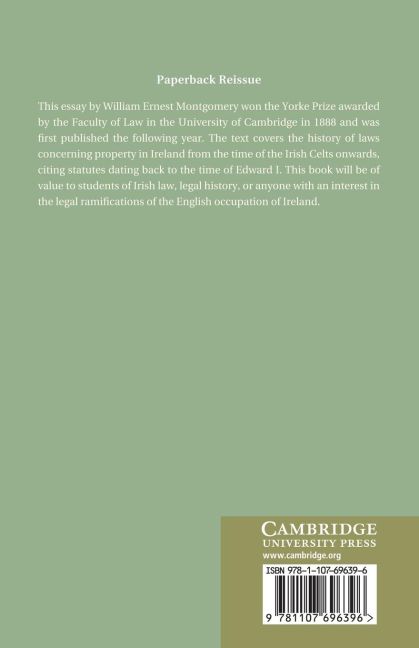 Paperback Reissue

This essay by William Ernest Montgomery won the Yorke Prize awarded by the Faculty of Law in the University of Cambridge in 1888 and was first published the following year. The text covers the history of laws concerning property in Ireland from the time of the Irish Celts onwards, citing statutes dating back to the time of Edward I. This book will be of value to students of Irish law, legal history, or anyone with an interest in the legal ramifications of the English occupation of Ireland.

CAMBRIDGE
UNIVERSITY PRESS
www.cambridge.org

ISBN 978-1-107-69639-6

9 781107 696396 >